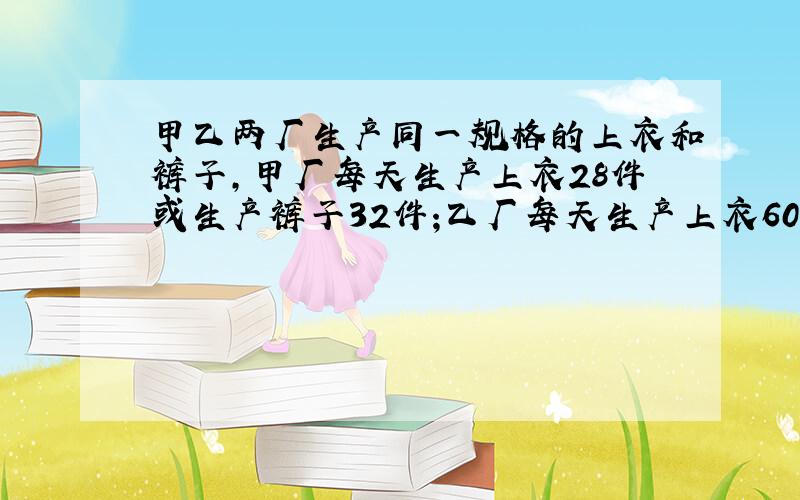 甲乙两厂生产同一规格的上衣和裤子，甲厂每天生产上衣28件或生产裤子32件；乙厂每天生产上衣60